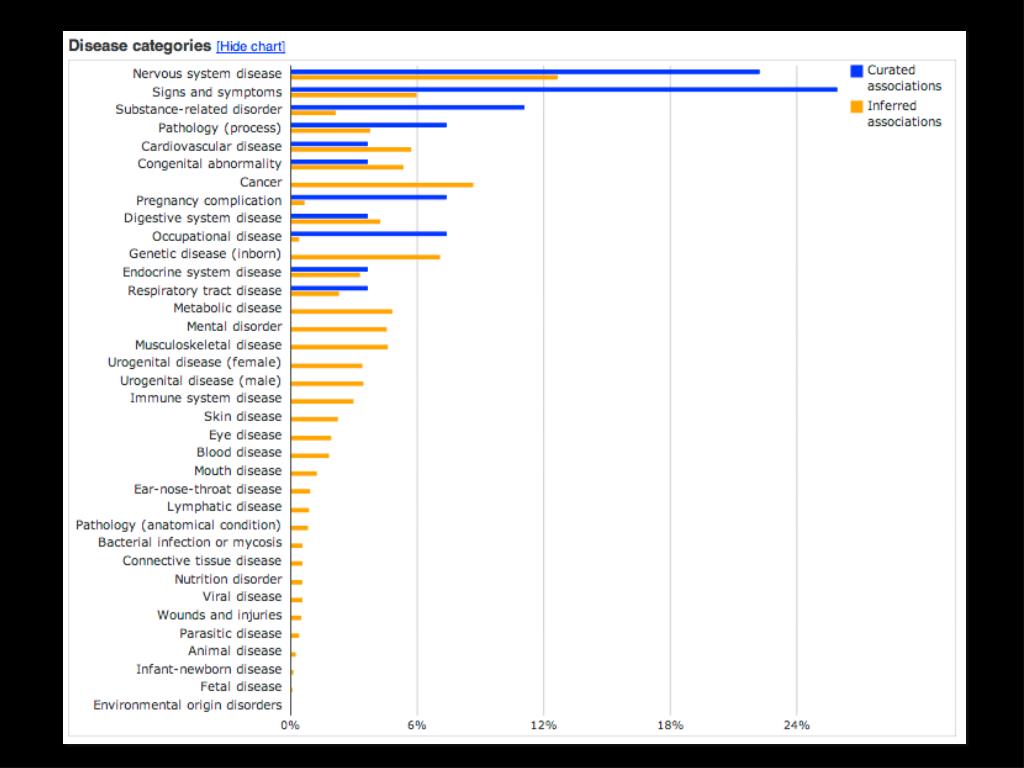 Disease categories [Hide chart]

Nervous system disease
Signs and symptoms
Substance-related disorder
Pathology (process)
Cardiovascular disease
Congenital abnormality
Cancer
Pregnancy complication
Digestive system disease
Occupational disease
Genetic disease (inborn)
Endocrine system disease
Respiratory tract disease
Metabolic disease
Mental disorder
Musculoskeletal disease
Urogenital disease (female)
Urogenital disease (male)
Immune system disease
Skin disease
Eye disease
Blood disease
Mouth disease
Ear-nose-throat disease
Lymphatic disease
Pathology (anatomical condition)
Bacterial infection or mycosis
Connective tissue disease
Nutrition disorder
Viral disease
Wounds and injuries
Parasitic disease
Animal disease
Infant-newborn disease
Fetal disease
Environmental origin disorders

0% 6% 12% 18% 24%

Curated associations
Inferred associations